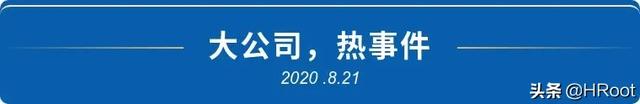 大公司，热事件

2020 .8.21

头条 @HRoot